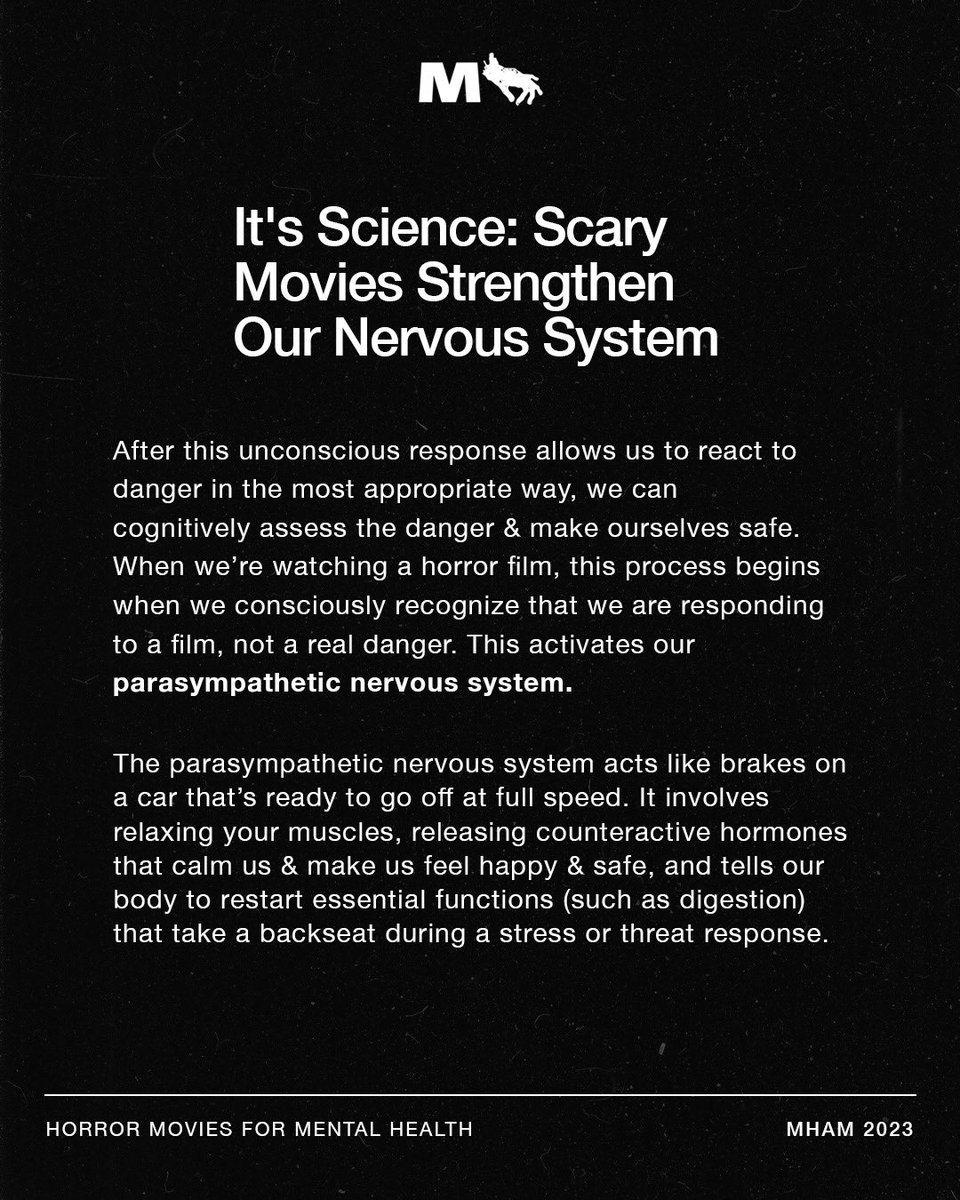 M

It's Science: Scary Movies Strengthen Our Nervous System

After this unconscious response allows us to react to danger in the most appropriate way, we can cognitively assess the danger & make ourselves safe. When we're watching a horror film, this process begins when we consciously recognize that we are responding to a film, not a real danger. This activates our parasympathetic nervous system.

The parasympathetic nervous system acts like brakes on a car that's ready to go off at full speed. It involves relaxing your muscles, releasing counteractive hormones that calm us & make us feel happy & safe, and tells our body to restart essential functions (such as digestion) that take a backseat during a stress or threat response.

HORROR MOVIES FOR MENTAL HEALTH

MHAM 2023